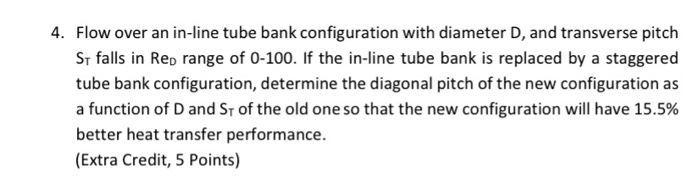 4. Flow over an in-line tube bank configuration with diameter D, and transverse pitch $S_T$ falls in $Re_D$ range of 0-100. If the in-line tube bank is replaced by a staggered tube bank configuration, determine the diagonal pitch of the new configuration as a function of D and $S_T$ of the old one so that the new configuration will have 15.5% better heat transfer performance.
(Extra Credit, 5 Points)